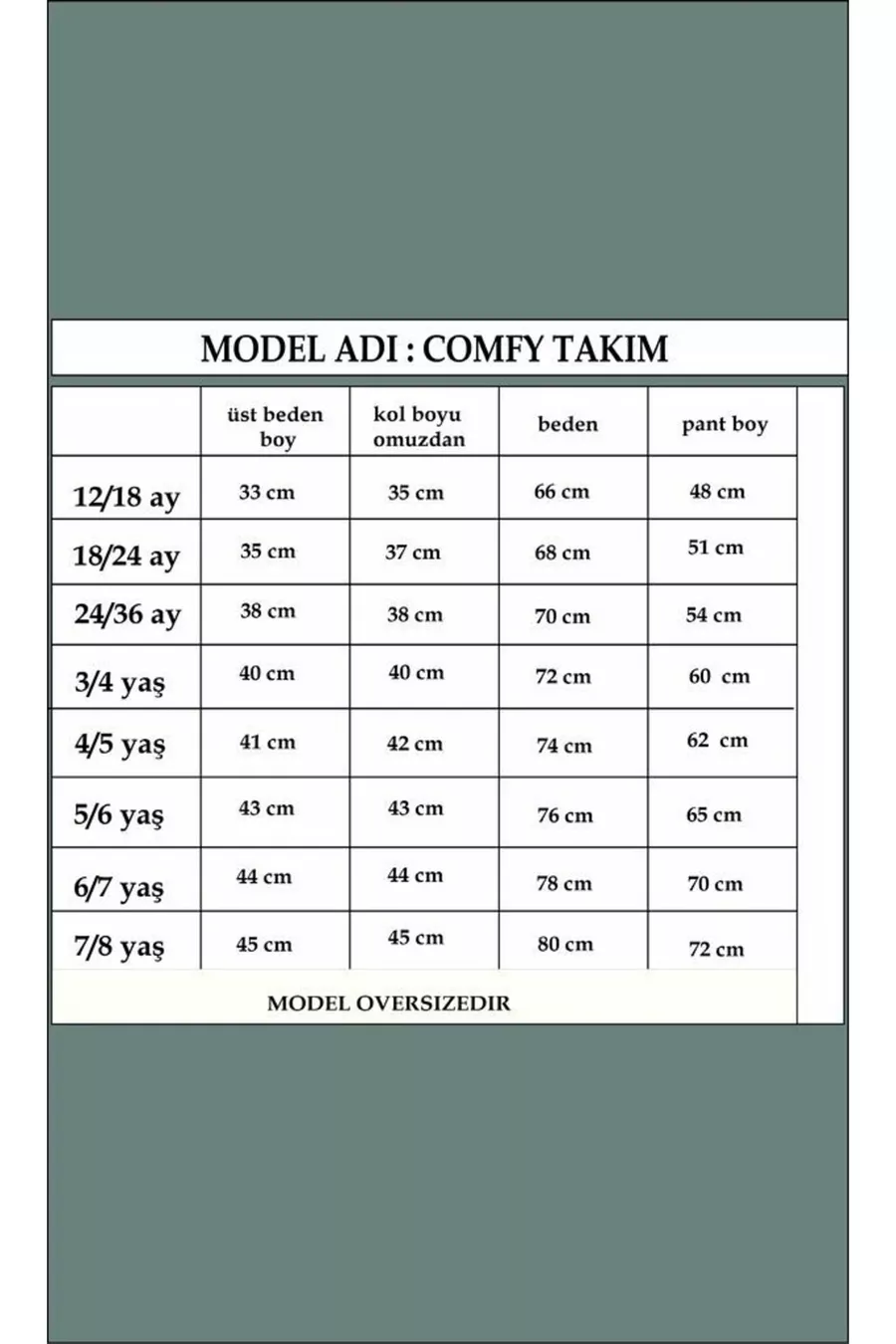 MODEL ADI : COMFY TAKIM

|  | üst beden boy | kol boyu omuzdan | beden | pant boy |
|---|---|---|---|---|
| 12/18 ay | 33 cm | 35 cm | 66 cm | 48 cm |
| 18/24 ay | 35 cm | 37 cm | 68 cm | 51 cm |
| 24/36 ay | 38 cm | 38 cm | 70 cm | 54 cm |
| 3/4 yaş | 40 cm | 40 cm | 72 cm | 60 cm |
| 4/5 yaş | 41 cm | 42 cm | 74 cm | 62 cm |
| 5/6 yaş | 43 cm | 43 cm | 76 cm | 65 cm |
| 6/7 yaş | 44 cm | 44 cm | 78 cm | 70 cm |
| 7/8 yaş | 45 cm | 45 cm | 80 cm | 72 cm |

MODEL OVERSIZEDIR